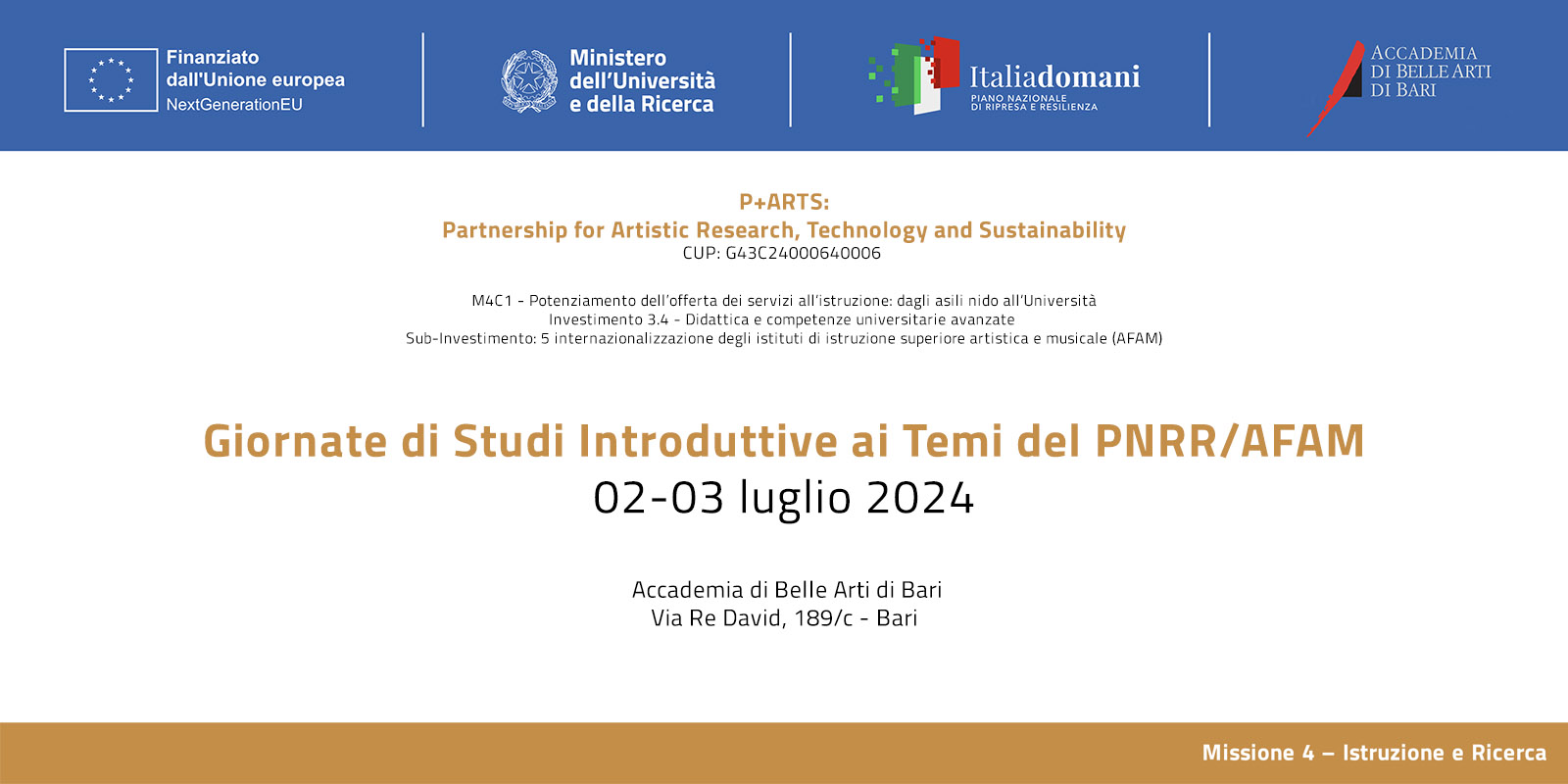 Finanziato dall'Unione europea
NextGenerationEU

Ministero dell'Università e della Ricerca

Italiadomani
PIANO NAZIONALE DI RIPRESA E RESILIENZA

ACCADEMIA DI BELLE ARTI DI BARI

P+ARTS:
Partnership for Artistic Research, Technology and Sustainability
CUP: G43C24000640006

M4C1 - Potenziamento dell'offerta dei servizi all'istruzione: dagli asili nido all'Università
Investimento 3.4 - Didattica e competenze universitarie avanzate
Sub-Investimento: 5 internazionalizzazione degli istituti di istruzione superiore artistica e musicale (AFAM)

Giornate di Studi Introduttive ai Temi del PNRR/AFAM
02-03 luglio 2024

Accademia di Belle Arti di Bari
Via Re David, 189/c - Bari

Missione 4 – Istruzione e Ricerca